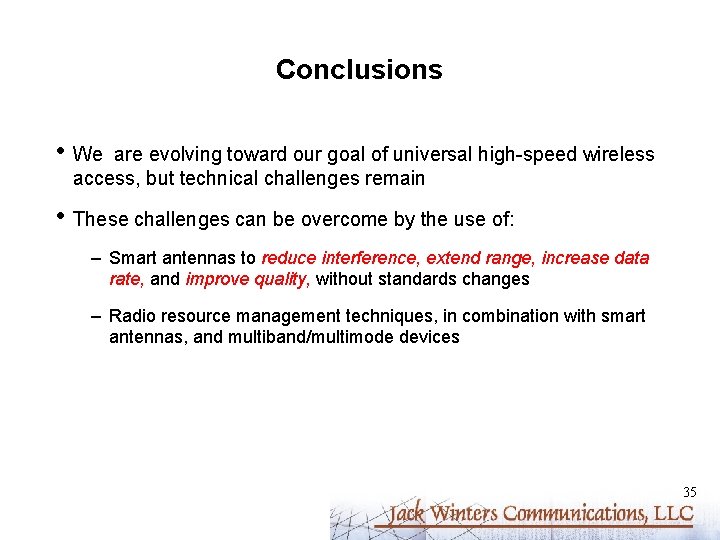 Conclusions

• We are evolving toward our goal of universal high-speed wireless access, but technical challenges remain

• These challenges can be overcome by the use of:

– Smart antennas to reduce interference, extend range, increase data rate, and improve quality, without standards changes

– Radio resource management techniques, in combination with smart antennas, and multiband/multimode devices

35

Jack Winters Communications, LLC